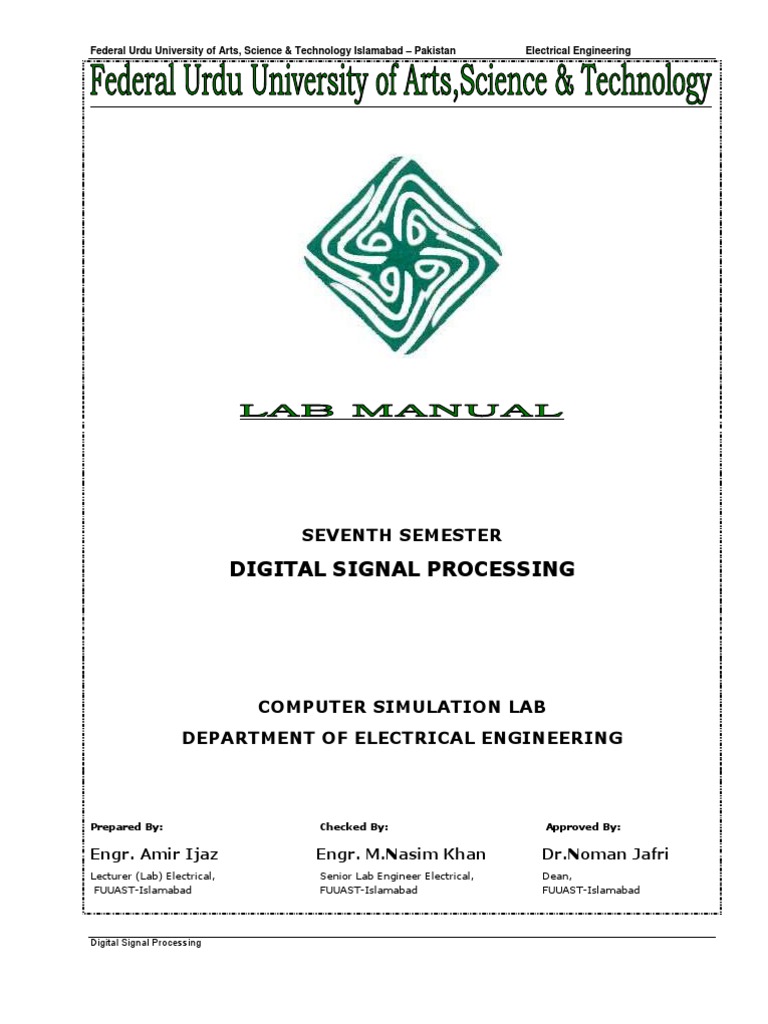 Federal Urdu University of Arts, Science & Technology Islamabad – Pakistan Electrical Engineering

Federal Urdu University of Arts,Science & Technology

LAB MANUAL

SEVENTH SEMESTER

DIGITAL SIGNAL PROCESSING

COMPUTER SIMULATION LAB

DEPARTMENT OF ELECTRICAL ENGINEERING

Prepared By:
Engr. Amir Ijaz
Lecturer (Lab) Electrical,
FUUAST-Islamabad

Checked By:
Engr. M.Nasim Khan
Senior Lab Engineer Electrical,
FUUAST-Islamabad

Approved By:
Dr.Noman Jafri
Dean,
FUUAST-Islamabad

Digital Signal Processing